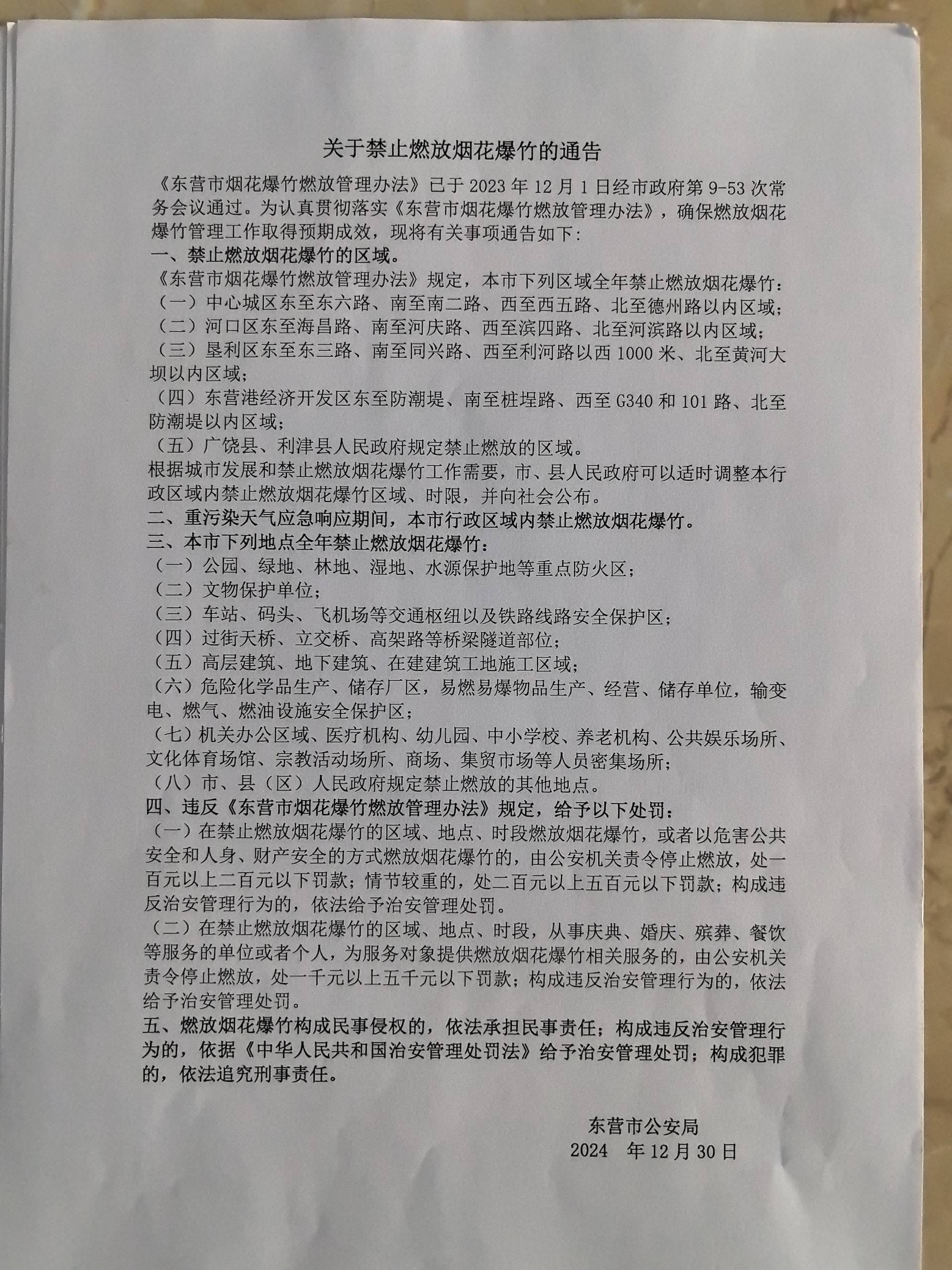 关于禁止燃放烟花爆竹的通告

《东营市烟花爆竹燃放管理办法》已于 2023 年 12 月 1 日经市政府第 9-53 次常务会议通过。为认真贯彻落实《东营市烟花爆竹燃放管理办法》，确保燃放烟花爆竹管理工作取得预期成效，现将有关事项通告如下：

一、禁止燃放烟花爆竹的区域。

《东营市烟花爆竹燃放管理办法》规定，本市下列区域全年禁止燃放烟花爆竹：

（一）中心城区东至东六路、南至南二路、西至西五路、北至德州路以内区域；

（二）河口区东至海昌路、南至河庆路、西至滨四路、北至河滨路以内区域；

（三）垦利区东至东三路、南至同兴路、西至利河路以西 1000 米、北至黄河大坝以内区域；

（四）东营港经济开发区东至防潮堤、南至桩埕路、西至 G340 和 101 路、北至防潮堤以内区域；

（五）广饶县、利津县人民政府规定禁止燃放的区域。

根据城市发展和禁止燃放烟花爆竹工作需要，市、县人民政府可以适时调整本行政区域内禁止燃放烟花爆竹区域、时限，并向社会公布。

二、重污染天气应急响应期间，本市行政区域内禁止燃放烟花爆竹。

三、本市下列地点全年禁止燃放烟花爆竹：

（一）公园、绿地、林地、湿地、水源保护地等重点防火区；

（二）文物保护单位；

（三）车站、码头、飞机场等交通枢纽以及铁路线路安全保护区；

（四）过街天桥、立交桥、高架路等桥梁隧道部位；

（五）高层建筑、地下建筑、在建建筑工地施工区域；

（六）危险化学品生产、储存厂区，易燃易爆物品生产、经营、储存单位，输变电、燃气、燃油设施安全保护区；

（七）机关办公区域、医疗机构、幼儿园、中小学校、养老机构、公共娱乐场所、文化体育场馆、宗教活动场所、商场、集贸市场等人员密集场所；

（八）市、县（区）人民政府规定禁止燃放的其他地点。

四、违反《东营市烟花爆竹燃放管理办法》规定，给予以下处罚：

（一）在禁止燃放烟花爆竹的区域、地点、时段燃放烟花爆竹，或者以危害公共安全和人身、财产安全的方式燃放烟花爆竹的，由公安机关责令停止燃放，处一百元以上二百元以下罚款；情节较重的，处二百元以上五百元以下罚款；构成违反治安管理行为的，依法给予治安管理处罚。

（二）在禁止燃放烟花爆竹的区域、地点、时段，从事庆典、婚庆、殡葬、餐饮等服务的单位或者个人，为服务对象提供燃放烟花爆竹相关服务的，由公安机关责令停止燃放，处一千元以上五千元以下罚款；构成违反治安管理行为的，依法给予治安管理处罚。

五、燃放烟花爆竹构成民事侵权的，依法承担民事责任；构成违反治安管理行为的，依据《中华人民共和国治安管理处罚法》给予治安管理处罚；构成犯罪的，依法追究刑事责任。

东营市公安局
2024 年 12 月 30 日